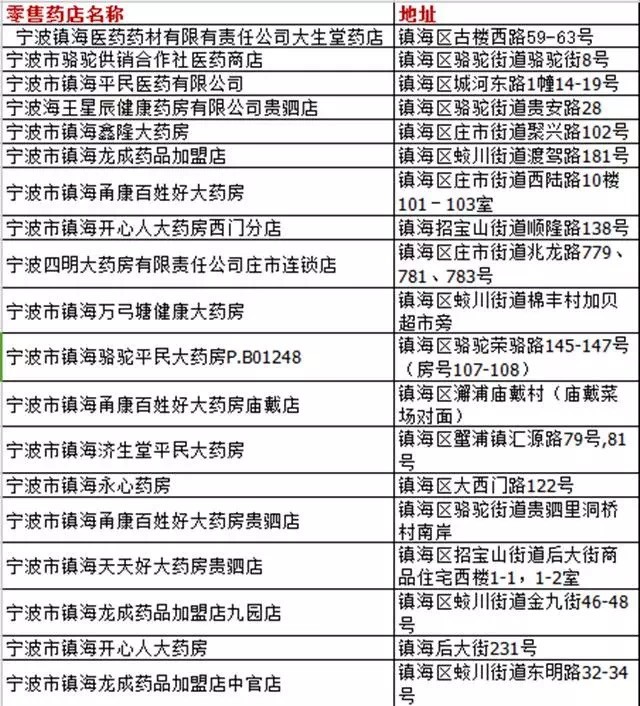 | 零售药店名称 | 地址 |
|---|---|
| 宁波镇海医药药材有限有责任公司大生堂药店 | 镇海区古楼西路59-63号 |
| 宁波市骆驼供销合作社医药商店 | 镇海区骆驼街道骆驼街8号 |
| 宁波市镇海平民医药有限公司 | 镇海区城河东路1幢14-19号 |
| 宁波海王星辰健康药房有限公司贵驷店 | 镇海区骆驼街道贵安路28 |
| 宁波市镇海鑫隆大药房 | 镇海区庄市街道聚兴路102号 |
| 宁波市镇海龙成药品加盟店 | 镇海区蛟川街道渡驾路181号 |
| 宁波市镇海甬康百姓好大药房 | 镇海区庄市街道西陆路10楼101－103室 |
| 宁波市镇海开心人大药房西门分店 | 镇海招宝山街道顺隆路138号 |
| 宁波四明大药房有限责任公司庄市连锁店 | 镇海区庄市街道兆龙路779、781、783号 |
| 宁波市镇海万弓塘健康大药房 | 镇海区蛟川街道棉丰村加贝超市旁 |
| 宁波市镇海骆驼平民大药房P.B01248 | 镇海区骆驼荣骆路145-147号（房号107-108） |
| 宁波市镇海甬康百姓好大药房庙戴店 | 镇海区澥浦庙戴村（庙戴菜场对面） |
| 宁波市镇海济生堂平民大药房 | 镇海区蟹浦镇汇源路79号,81号 |
| 宁波市镇海永心药房 | 镇海区大西门路122号 |
| 宁波市镇海甬康百姓好大药房贵驷店 | 镇海区骆驼街道贵驷里洞桥村南岸 |
| 宁波市镇海天天好大药房贵驷店 | 镇海区招宝山街道后大街商品住宅西楼1-1，1-2室 |
| 宁波市镇海龙成药品加盟店九园店 | 镇海区蛟川街道金九街46-48号 |
| 宁波市镇海开心人大药房 | 镇海后大街231号 |
| 宁波市镇海龙成药品加盟店中官店 | 镇海区蛟川街道东明路32-34号 |